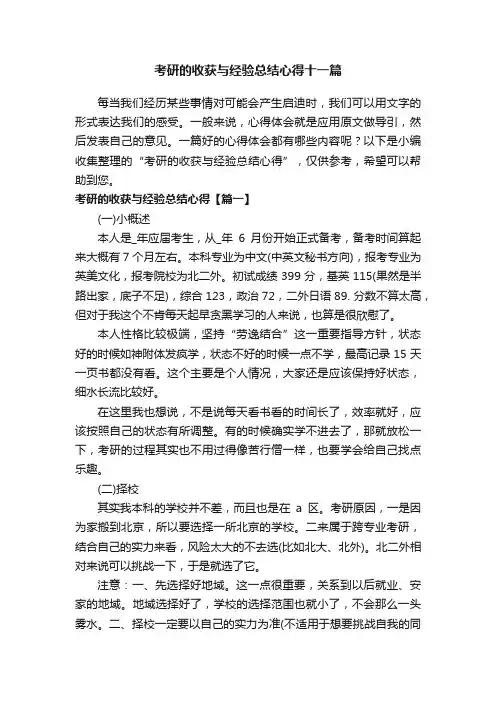 考研的收获与经验总结心得十一篇

每当我们经历某些事情对可能会产生启迪时，我们可以用文字的形式表达我们的感受。一般来说，心得体会就是应用原文做导引，然后发表自己的意见。一篇好的心得体会都有哪些内容呢？以下是小编收集整理的“考研的收获与经验总结心得”，仅供参考，希望可以帮助到您。

考研的收获与经验总结心得【篇一】

(一)小概述

本人是_年应届考生，从_年 6 月份开始正式备考，备考时间算起来大概有 7 个月左右。本科专业为中文(中英文秘书方向)，报考专业为英美文化，报考院校为北二外。初试成绩 399 分，基英 115(果然是半路出家，底子不足)，综合 123，政治 72，二外日语 89. 分数不算太高，但对于我这个不肯每天起早贪黑学习的人来说，也算是很欣慰了。

本人性格比较极端，坚持“劳逸结合”这一重要指导方针，状态好的时候如神附体发疯学，状态不好的时候一点不学，最高记录 15 天一页书都没有看。这个主要是个人情况，大家还是应该保持好状态，细水长流比较好。

在这里我也想说，不是说每天看书看的时间长了，效率就好，应该按照自己的状态有所调整。有的时候确实学不进去了，那就放松一下，考研的过程其实也不用过得像苦行僧一样，也要学会给自己找点乐趣。

(二)择校

其实我本科的学校并不差，而且也是在 a 区。考研原因，一是因为家搬到北京，所以要选择一所北京的学校。二来属于跨专业考研，结合自己的实力来看，风险太大的不去选(比如北大、北外)。北二外相对来说可以挑战一下，于是就选了它。

注意：一、先选择好地域。这一点很重要，关系到以后就业、安家的地域。地域选择好了，学校的选择范围也就小了，不会那么一头雾水。二、择校一定要以自己的实力为准(不适用于想要挑战自我的同